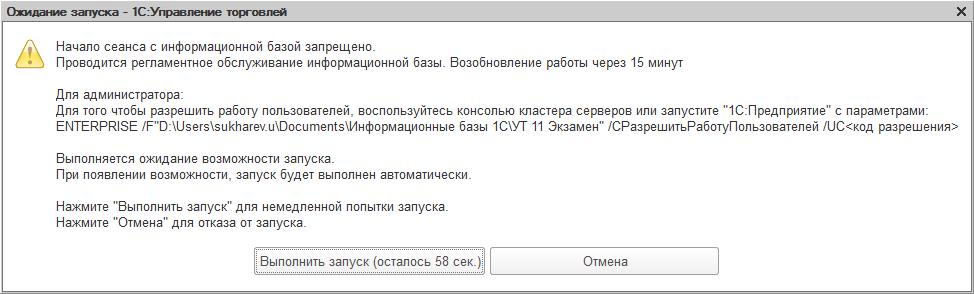 Ожидание запуска - 1С:Управление торговлей

Начало сеанса с информационной базой запрещено.
Проводится регламентное обслуживание информационной базы. Возобновление работы через 15 минут

Для администратора:
Для того чтобы разрешить работу пользователей, воспользуйтесь консолью кластера серверов или запустите "1С:Предприятие" с параметрами:
ENTERPRISE /F"D:\Users\sukharev.u\Documents\Информационные базы 1С\УТ 11 Экзамен" /CРазрешитьРаботуПользователей /UC<код разрешения>

Выполняется ожидание возможности запуска.
При появлении возможности, запуск будет выполнен автоматически.

Нажмите "Выполнить запуск" для немедленной попытки запуска.
Нажмите "Отмена" для отказа от запуска.

Выполнить запуск (осталось 58 сек.)

Отмена